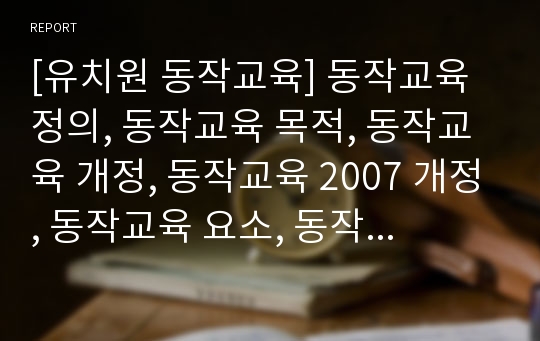 REPORT

[유치원 동작교육] 동작교육 정의, 동작교육 목적, 동작교육 개정, 동작교육 2007 개정, 동작교육 요소, 동작...